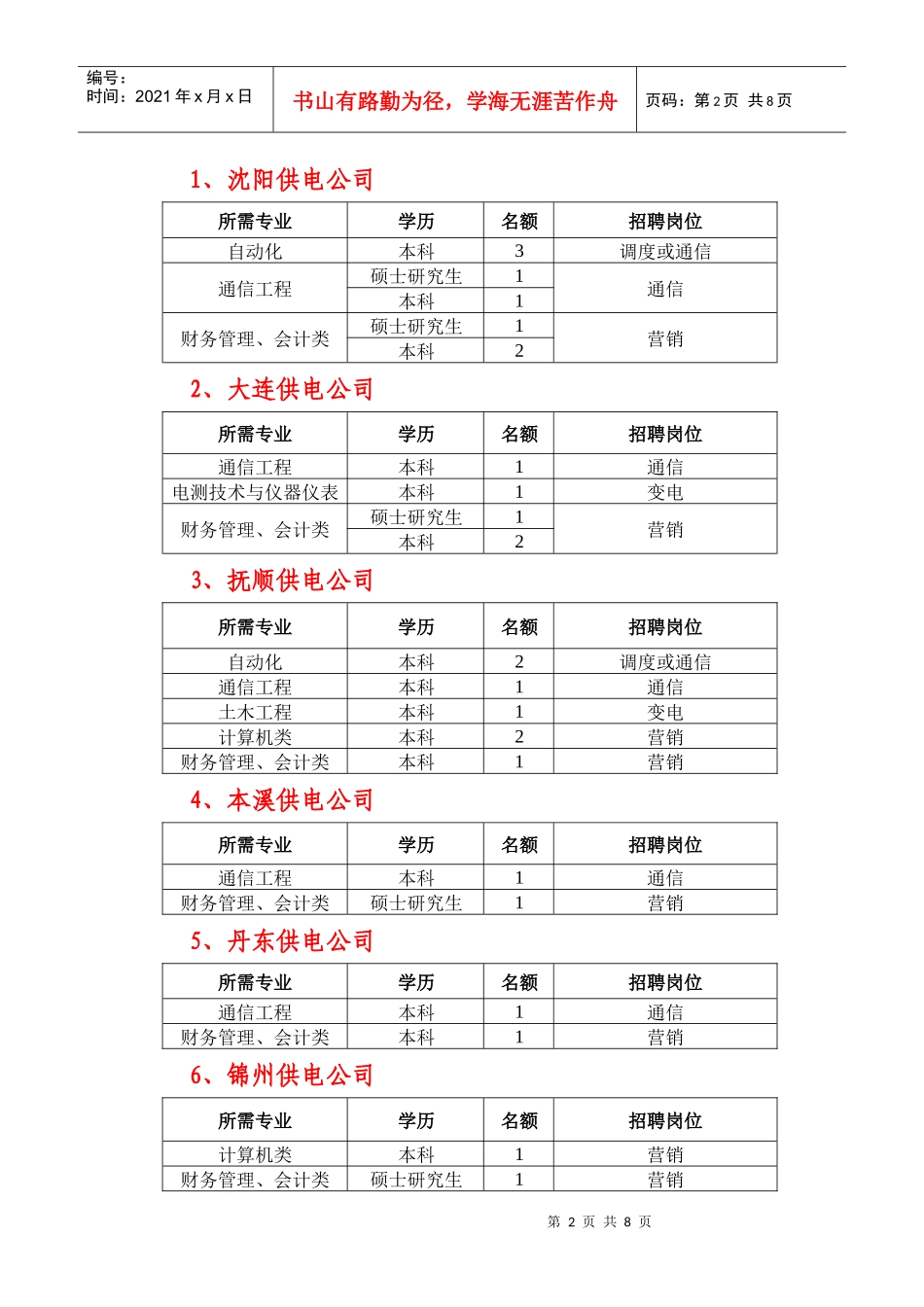 编号：
时间：2021年x月x日

书山有路勤为径，学海无涯苦作舟

页码：第2页 共8页

1、沈阳供电公司

| 所需专业 | 学历 | 名额 | 招聘岗位 |
|---|---|---|---|
| 自动化 | 本科 | 3 | 调度或通信 |
| 通信工程 | 硕士研究生 | 1 | 通信 |
| | 本科 | 1 | |
| 财务管理、会计类 | 硕士研究生 | 1 | 营销 |
| | 本科 | 2 | |

2、大连供电公司

| 所需专业 | 学历 | 名额 | 招聘岗位 |
|---|---|---|---|
| 通信工程 | 本科 | 1 | 通信 |
| 电测技术与仪器仪表 | 本科 | 1 | 变电 |
| 财务管理、会计类 | 硕士研究生 | 1 | 营销 |
| | 本科 | 2 | |

3、抚顺供电公司

| 所需专业 | 学历 | 名额 | 招聘岗位 |
|---|---|---|---|
| 自动化 | 本科 | 2 | 调度或通信 |
| 通信工程 | 本科 | 1 | 通信 |
| 土木工程 | 本科 | 1 | 变电 |
| 计算机类 | 本科 | 2 | 营销 |
| 财务管理、会计类 | 本科 | 1 | 营销 |

4、本溪供电公司

| 所需专业 | 学历 | 名额 | 招聘岗位 |
|---|---|---|---|
| 通信工程 | 本科 | 1 | 通信 |
| 财务管理、会计类 | 硕士研究生 | 1 | 营销 |

5、丹东供电公司

| 所需专业 | 学历 | 名额 | 招聘岗位 |
|---|---|---|---|
| 通信工程 | 本科 | 1 | 通信 |
| 财务管理、会计类 | 本科 | 1 | 营销 |

6、锦州供电公司

| 所需专业 | 学历 | 名额 | 招聘岗位 |
|---|---|---|---|
| 计算机类 | 本科 | 1 | 营销 |
| 财务管理、会计类 | 硕士研究生 | 1 | 营销 |

第2页 共8页